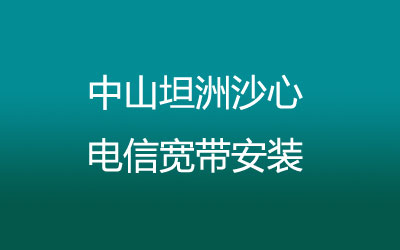 中山坦洲沙心
电信宽带安装